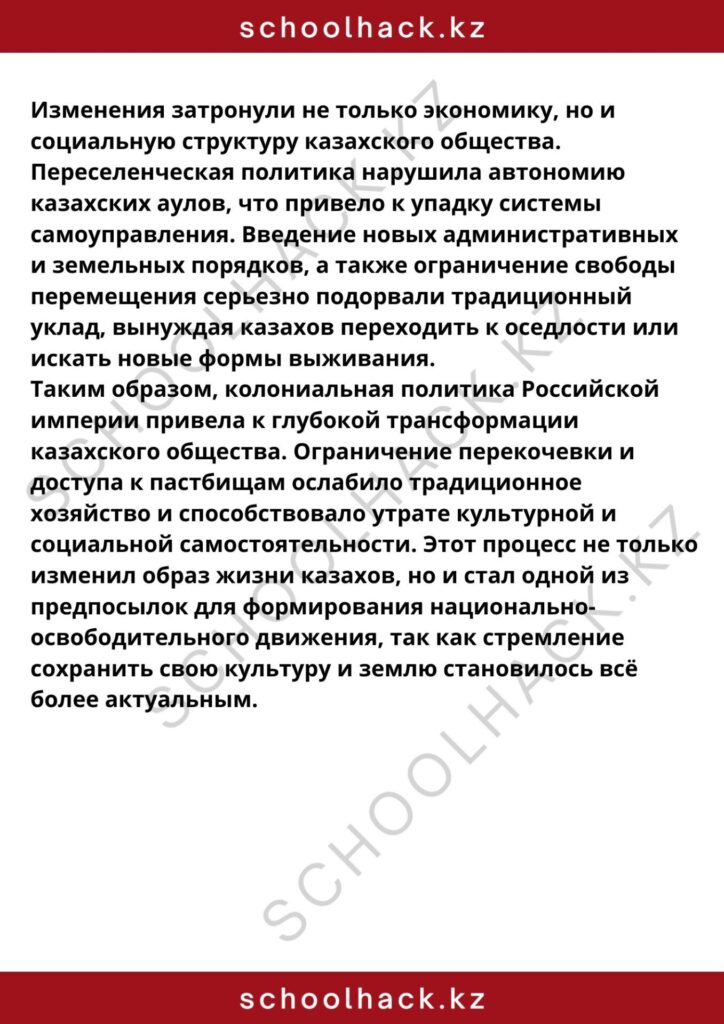 schoolhack.kz

Изменения затронули не только экономику, но и социальную структуру казахского общества. Переселенческая политика нарушила автономию казахских аулов, что привело к упадку системы самоуправления. Введение новых административных и земельных порядков, а также ограничение свободы перемещения серьезно подорвали традиционный уклад, вынуждая казахов переходить к оседлости или искать новые формы выживания.
Таким образом, колониальная политика Российской империи привела к глубокой трансформации казахского общества. Ограничение перекочевки и доступа к пастбищам ослабило традиционное хозяйство и способствовало утрате культурной и социальной самостоятельности. Этот процесс не только изменил образ жизни казахов, но и стал одной из предпосылок для формирования национально-освободительного движения, так как стремление сохранить свою культуру и землю становилось всё более актуальным.

SCHOOLHACK.KZ

SCHOOLHACK.KZ

SCHOOLHACK.KZ

schoolhack.kz